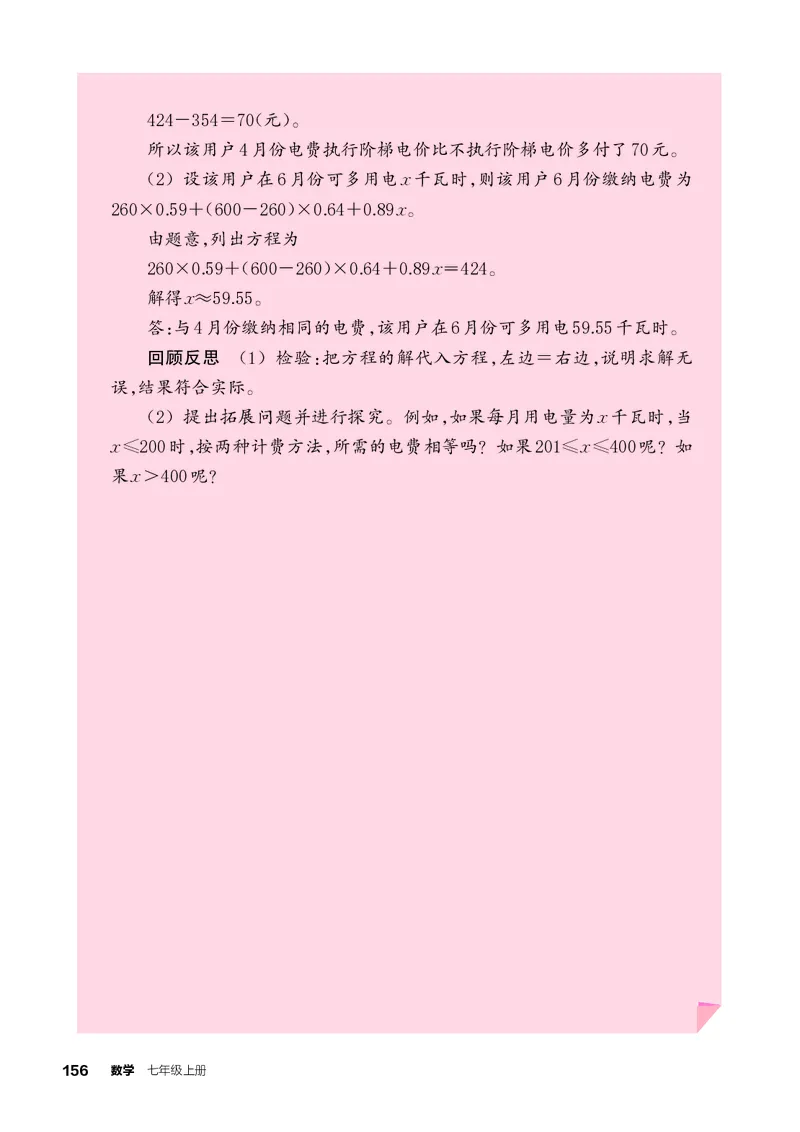 $424-354=70$(元)。

所以该用户4月份电费执行阶梯电价比不执行阶梯电价多付了70元。

(2) 设该用户在6月份可多用电$x$千瓦时,则该用户6月份缴纳电费为$260\times0.59+(600-260)\times0.64+0.89x$。

由题意,列出方程为

$260\times0.59+(600-260)\times0.64+0.89x=424$。

解得$x\approx59.55$。

答:与4月份缴纳相同的电费,该用户在6月份可多用电59.55千瓦时。

回顾反思 (1) 检验:把方程的解代入方程,左边=右边,说明求解无误,结果符合实际。

(2) 提出拓展问题并进行探究。例如,如果每月用电量为$x$千瓦时,当$x\leqslant200$时,按两种计费方法,所需的电费相等吗?如果$201\leqslant x\leqslant400$呢?如果$x>400$呢?

156 数学 七年级上册